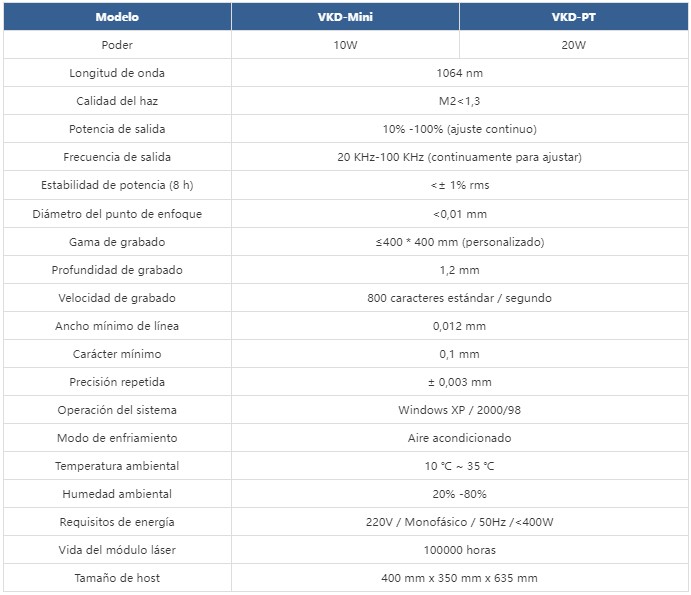 | Modelo | VKD-Mini | VKD-PT |
|---|---|---|
| Poder | 10W | 20W |
| Longitud de onda | 1064 nm | |
| Calidad del haz | M2<1,3 | |
| Potencia de salida | 10% -100% (ajuste continuo) | |
| Frecuencia de salida | 20 KHz-100 KHz (continuamente para ajustar) | |
| Estabilidad de potencia (8 h) | <± 1% rms | |
| Diámetro del punto de enfoque | <0,01 mm | |
| Gama de grabado | ≤400 * 400 mm (personalizado) | |
| Profundidad de grabado | 1,2 mm | |
| Velocidad de grabado | 800 caracteres estándar / segundo | |
| Ancho mínimo de línea | 0,012 mm | |
| Carácter mínimo | 0,1 mm | |
| Precisión repetida | ± 0,003 mm | |
| Operación del sistema | Windows XP / 2000/98 | |
| Modo de enfriamiento | Aire acondicionado | |
| Temperatura ambiental | 10 ℃ ~ 35 ℃ | |
| Humedad ambiental | 20% -80% | |
| Requisitos de energía | 220V / Monofásico / 50Hz /<400W | |
| Vida del módulo láser | 100000 horas | |
| Tamaño de host | 400 mm x 350 mm x 635 mm | |